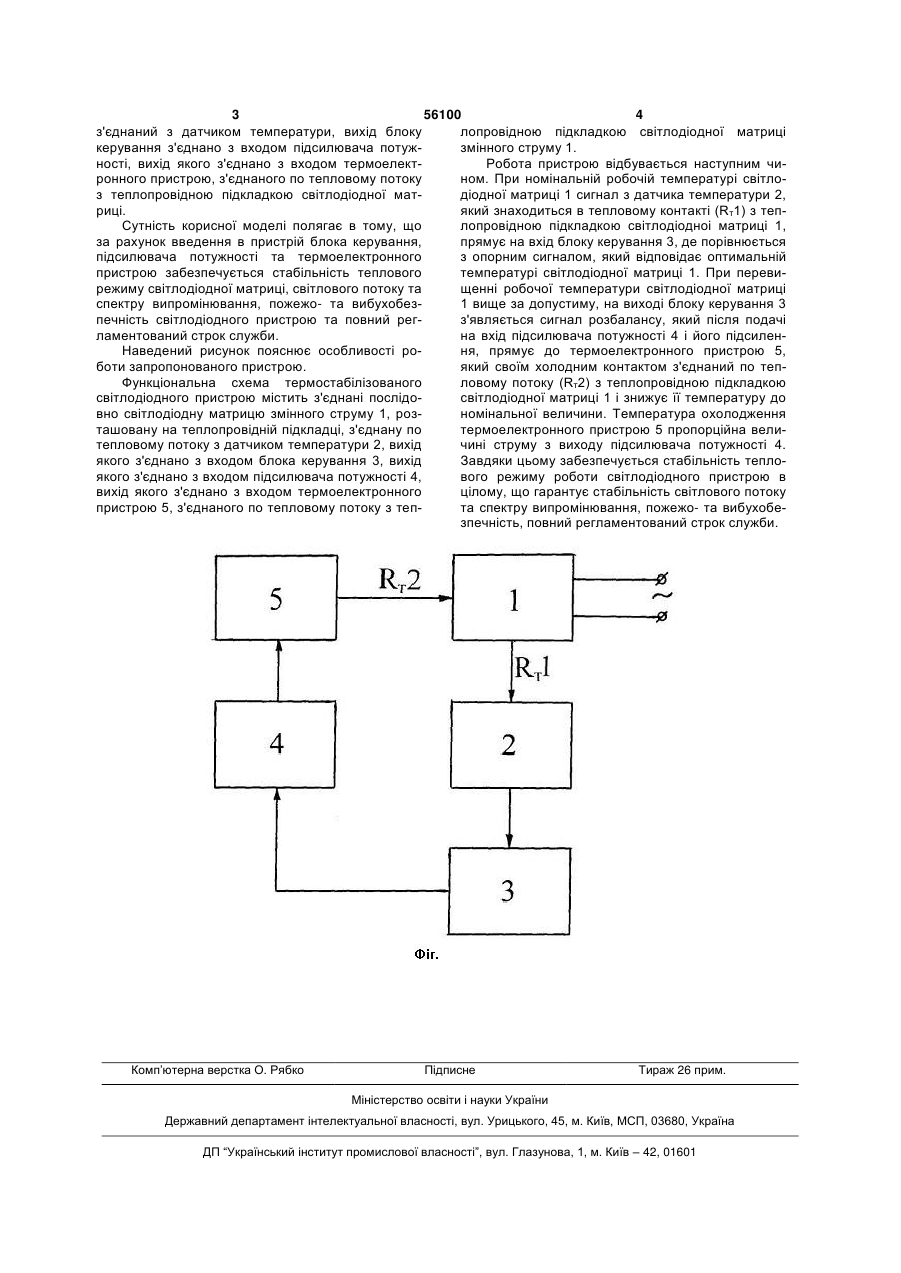 3 56100 4

з'єднаний з датчиком температури, вихід блоку керування з'єднано з входом підсилювача потужності, вихід якого з'єднано з входом термоелектронного пристрою, з'єднаного по тепловому потоку з теплопровідною підкладкою світлодіодної матриці.

Сутність корисної моделі полягає в тому, що за рахунок введення в пристрій блока керування, підсилювача потужності та термоелектронного пристрою забезпечується стабільність теплового режиму світлодіодної матриці, світлового потоку та спектру випромінювання, пожежо- та вибухобезпечність світлодіодного пристрою та повний регламентований строк служби.

Наведений рисунок пояснює особливості роботи запропонованого пристрою.

Функціональна схема термостабілізованого світлодіодного пристрою містить з'єднані послідовно світлодіодну матрицю змінного струму 1, розташовану на теплопровідній підкладці, з'єднану по тепловому потоку з датчиком температури 2, вихід якого з'єднано з входом блока керування 3, вихід якого з'єднано з входом підсилювача потужності 4, вихід якого з'єднано з входом термоелектронного пристрою 5, з'єднаного по тепловому потоку з теплопровідною підкладкою світлодіодної матриці змінного струму 1.

Робота пристрою відбувається наступним чином. При номінальній робочій температурі світлодіодної матриці 1 сигнал з датчика температури 2, який знаходиться в тепловому контакті ($R_T1$) з теплопровідною підкладкою світлодіодної матриці 1, прямує на вхід блоку керування 3, де порівнюється з опорним сигналом, який відповідає оптимальній температурі світлодіодної матриці 1. При перевищенні робочої температури світлодіодної матриці 1 вище за допустиму, на виході блоку керування 3 з'являється сигнал розбалансу, який після подачі на вхід підсилювача потужності 4 і його підсилення, прямує до термоелектронного пристрою 5, який своїм холодним контактом з'єднаний по тепловому потоку ($R_T2$) з теплопровідною підкладкою світлодіодної матриці 1 і знижує її температуру до номінальної величини. Температура охолодження термоелектронного пристрою 5 пропорційна величині струму з виходу підсилювача потужності 4. Завдяки цьому забезпечується стабільність теплового режиму роботи світлодіодного пристрою в цілому, що гарантує стабільність світлового потоку та спектру випромінювання, пожежо- та вибухобезпечність, повний регламентований строк служби.

5
$R_T2$
1
~
$R_T1$
4
2
3

Фіг.

Комп'ютерна верстка О. Рябко Підписне Тираж 26 прим.

Міністерство освіти і науки України

Державний департамент інтелектуальної власності, вул. Урицького, 45, м. Київ, МСП, 03680, Україна

ДП "Український інститут промислової власності", вул. Глазунова, 1, м. Київ – 42, 01601